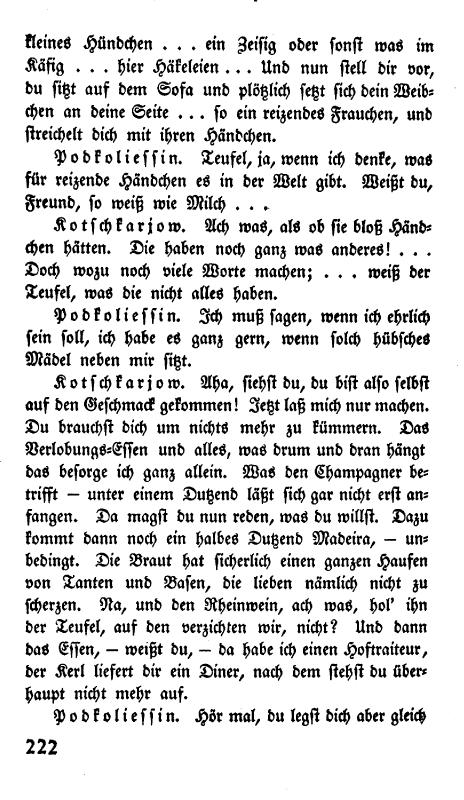 kleines Hündchen . . . ein Zeisig oder sonst was im Käfig . . . hier Häkeleien . . . Und nun stell dir vor, du sitzt auf dem Sofa und plötzlich setzt sich dein Weibchen an deine Seite . . . so ein reizendes Frauchen, und streichelt dich mit ihren Händchen.

Podkoliessin. Teufel, ja, wenn ich denke, was für reizende Händchen es in der Welt gibt. Weißt du, Freund, so weiß wie Milch . . .

Kotschkarjow. Ach was, als ob sie bloß Händchen hätten. Die haben noch ganz was anderes! . . . Doch wozu noch viele Worte machen; . . . weiß der Teufel, was die nicht alles haben.

Podkoliessin. Ich muß sagen, wenn ich ehrlich sein soll, ich habe es ganz gern, wenn solch hübsches Mädel neben mir sitzt.

Kotschkarjow. Aha, siehst du, du bist also selbst auf den Geschmack gekommen! Jetzt laß mich nur machen. Du brauchst dich um nichts mehr zu kümmern. Das Verlobungs-Essen und alles, was drum und dran hängt das besorge ich ganz allein. Was den Champagner betrifft — unter einem Dutzend läßt sich gar nicht erst anfangen. Da magst du nun reden, was du willst. Dazu kommt dann noch ein halbes Dutzend Madeira, — unbedingt. Die Braut hat sicherlich einen ganzen Haufen von Tanten und Basen, die lieben nämlich nicht zu scherzen. Na, und den Rheinwein, ach was, hol' ihn der Teufel, auf den verzichten wir, nicht? Und dann das Essen, — weißt du, — da habe ich einen Hoftraiteur, der Kerl liefert dir ein Diner, nach dem stehst du überhaupt nicht mehr auf.

Podkoliessin. Hör mal, du legst dich aber gleich

222